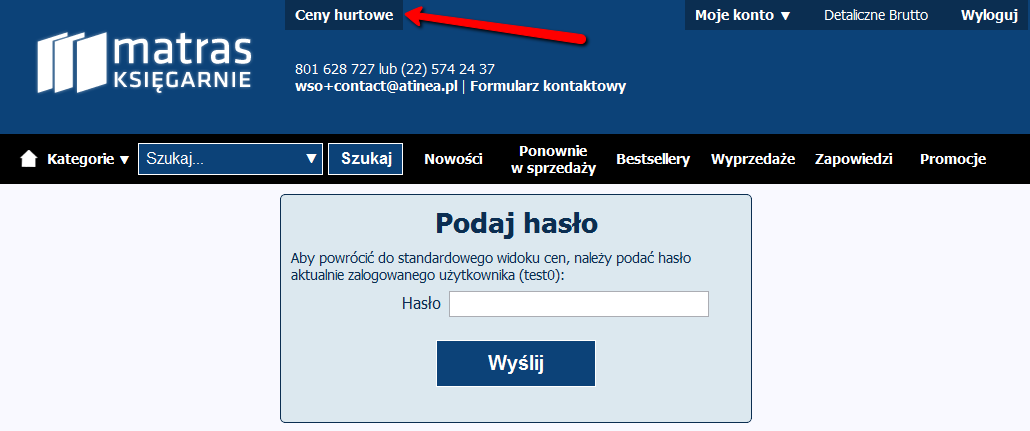 Ceny hurtowe

Moje konto ▼ Detaliczne Brutto Wyloguj

matras KSIĘGARNIE

801 628 727 lub (22) 574 24 37
wso+contact@atinea.pl | Formularz kontaktowy

Kategorie ▼ Szukaj... Szukaj Nowości Ponownie w sprzedaży Bestsellery Wyprzedaże Zapowiedzi Promocje

Podaj hasło

Aby powrócić do standardowego widoku cen, należy podać hasło aktualnie zalogowanego użytkownika (test0):

Hasło

Wyślij